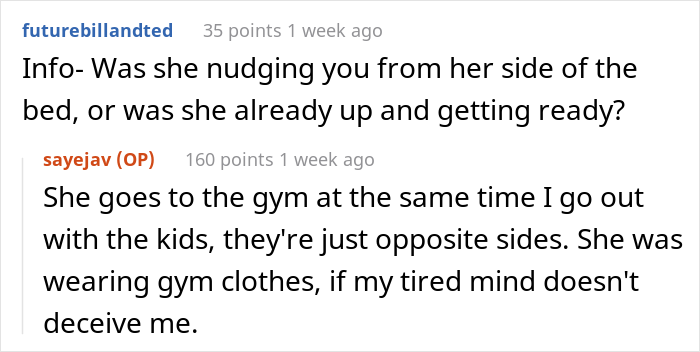 futurebillandted 35 points 1 week ago

Info- Was she nudging you from her side of the bed, or was she already up and getting ready?

sayejav (OP) 160 points 1 week ago

She goes to the gym at the same time I go out with the kids, they're just opposite sides. She was wearing gym clothes, if my tired mind doesn't deceive me.